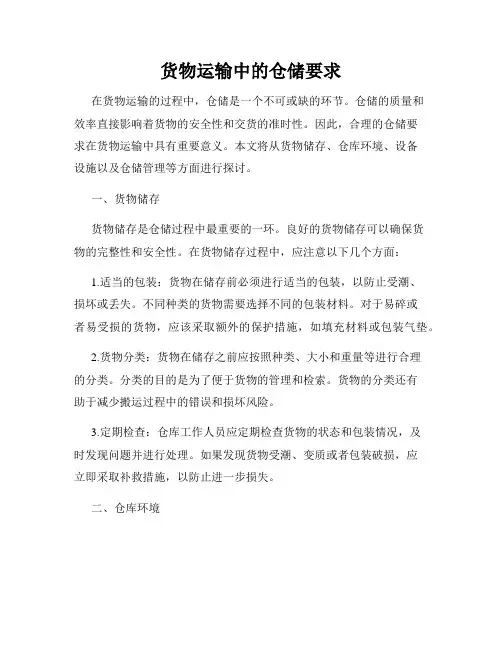 货物运输中的仓储要求

在货物运输的过程中，仓储是一个不可或缺的环节。仓储的质量和效率直接影响着货物的安全性和交货的准时性。因此，合理的仓储要求在货物运输中具有重要意义。本文将从货物储存、仓库环境、设备设施以及仓储管理等方面进行探讨。

一、货物储存

货物储存是仓储过程中最重要的一环。良好的货物储存可以确保货物的完整性和安全性。在货物储存过程中，应注意以下几个方面：

1.适当的包装：货物在储存前必须进行适当的包装，以防止受潮、损坏或丢失。不同种类的货物需要选择不同的包装材料。对于易碎或者易受损的货物，应该采取额外的保护措施，如填充材料或包装气垫。

2.货物分类：货物在储存之前应按照种类、大小和重量等进行合理的分类。分类的目的是为了便于货物的管理和检索。货物的分类还有助于减少搬运过程中的错误和损坏风险。

3.定期检查：仓库工作人员应定期检查货物的状态和包装情况，及时发现问题并进行处理。如果发现货物受潮、变质或者包装破损，应立即采取补救措施，以防止进一步损失。

二、仓库环境